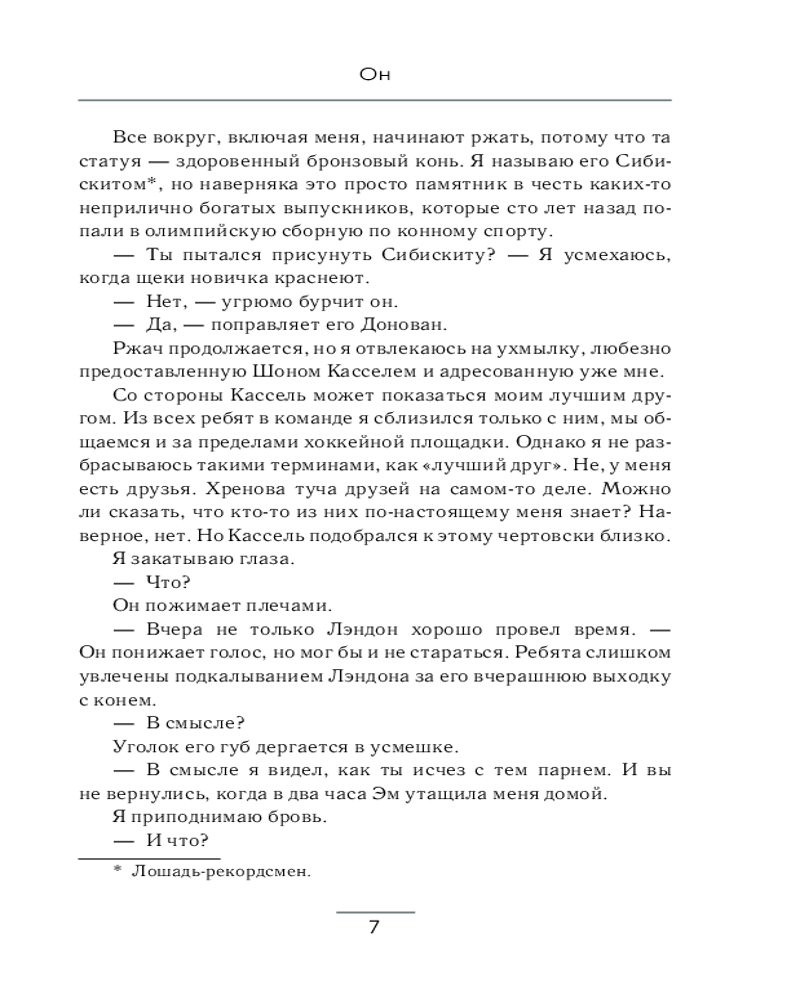 Он

Все вокруг, включая меня, начинают ржать, потому что та статуя — здоровенный бронзовый конь. Я называю его Сибискитом*, но наверняка это просто памятник в честь каких-то неприлично богатых выпускников, которые сто лет назад попали в олимпийскую сборную по конному спорту.

— Ты пытался присунуть Сибискиту? — Я усмехаюсь, когда щеки новичка краснеют.

— Нет, — угрюмо бурчит он.

— Да, — поправляет его Донован.

Ржач продолжается, но я отвлекаюсь на ухмылку, любезно предоставленную Шоном Касселем и адресованную уже мне.

Со стороны Кассель может показаться моим лучшим другом. Из всех ребят в команде я сблизился только с ним, мы общаемся и за пределами хоккейной площадки. Однако я не разбрасываюсь такими терминами, как «лучший друг». Не, у меня есть друзья. Хренова туча друзей на самом-то деле. Можно ли сказать, что кто-то из них по-настоящему меня знает? Наверное, нет. Но Кассель подобрался к этому чертовски близко.

Я закатываю глаза.

— Что?

Он пожимает плечами.

— Вчера не только Лэндон хорошо провел время. — Он понижает голос, но мог бы и не стараться. Ребята слишком увлечены подкалыванием Лэндона за его вчерашнюю выходку с конем.

— В смысле?

Уголок его губ дергается в усмешке.

— В смысле я видел, как ты исчез с тем парнем. И вы не вернулись, когда в два часа Эм утащила меня домой.

Я приподнимаю бровь.

— И что?

* Лошадь-рекордсмен.

7